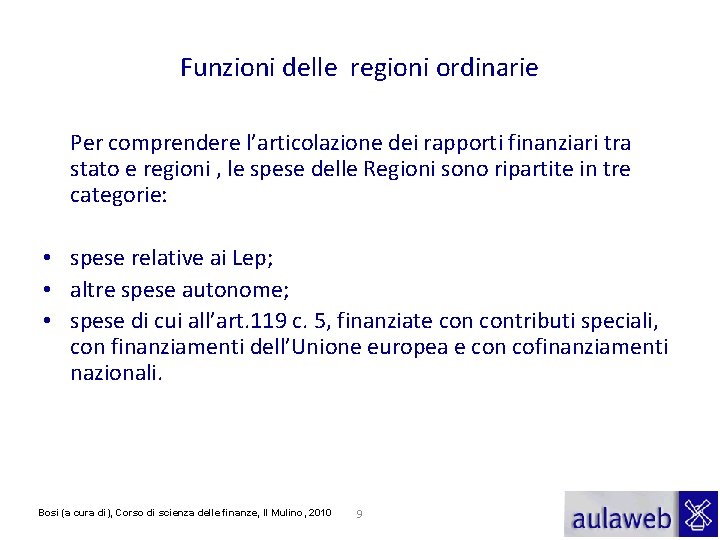 Funzioni delle regioni ordinarie

Per comprendere l'articolazione dei rapporti finanziari tra stato e regioni , le spese delle Regioni sono ripartite in tre categorie:

• spese relative ai Lep;
• altre spese autonome;
• spese di cui all'art.119 c. 5, finanziate con contributi speciali, con finanziamenti dell'Unione europea e con cofinanziamenti nazionali.

Bosi (a cura di), Corso di scienza delle finanze, Il Mulino, 2010 9

aulaweb